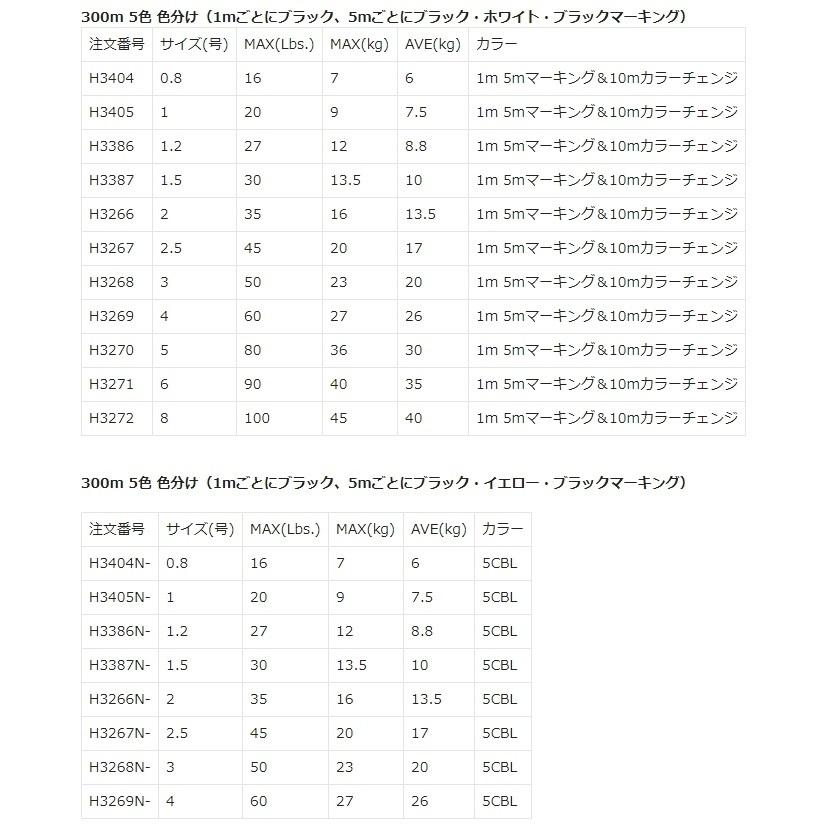 300m 5色 色分け（1mごとにブラック、5mごとにブラック・ホワイト・ブラックマーキング）

| 注文番号 | サイズ(号) | MAX(Lbs.) | MAX(kg) | AVE(kg) | カラー |
|---|---|---|---|---|---|
| H3404 | 0.8 | 16 | 7 | 6 | 1m 5mマーキング＆10mカラーチェンジ |
| H3405 | 1 | 20 | 9 | 7.5 | 1m 5mマーキング＆10mカラーチェンジ |
| H3386 | 1.2 | 27 | 12 | 8.8 | 1m 5mマーキング＆10mカラーチェンジ |
| H3387 | 1.5 | 30 | 13.5 | 10 | 1m 5mマーキング＆10mカラーチェンジ |
| H3266 | 2 | 35 | 16 | 13.5 | 1m 5mマーキング＆10mカラーチェンジ |
| H3267 | 2.5 | 45 | 20 | 17 | 1m 5mマーキング＆10mカラーチェンジ |
| H3268 | 3 | 50 | 23 | 20 | 1m 5mマーキング＆10mカラーチェンジ |
| H3269 | 4 | 60 | 27 | 26 | 1m 5mマーキング＆10mカラーチェンジ |
| H3270 | 5 | 80 | 36 | 30 | 1m 5mマーキング＆10mカラーチェンジ |
| H3271 | 6 | 90 | 40 | 35 | 1m 5mマーキング＆10mカラーチェンジ |
| H3272 | 8 | 100 | 45 | 40 | 1m 5mマーキング＆10mカラーチェンジ |

300m 5色 色分け（1mごとにブラック、5mごとにブラック・イエロー・ブラックマーキング）

| 注文番号 | サイズ(号) | MAX(Lbs.) | MAX(kg) | AVE(kg) | カラー |
|---|---|---|---|---|---|
| H3404N- | 0.8 | 16 | 7 | 6 | 5CBL |
| H3405N- | 1 | 20 | 9 | 7.5 | 5CBL |
| H3386N- | 1.2 | 27 | 12 | 8.8 | 5CBL |
| H3387N- | 1.5 | 30 | 13.5 | 10 | 5CBL |
| H3266N- | 2 | 35 | 16 | 13.5 | 5CBL |
| H3267N- | 2.5 | 45 | 20 | 17 | 5CBL |
| H3268N- | 3 | 50 | 23 | 20 | 5CBL |
| H3269N- | 4 | 60 | 27 | 26 | 5CBL |